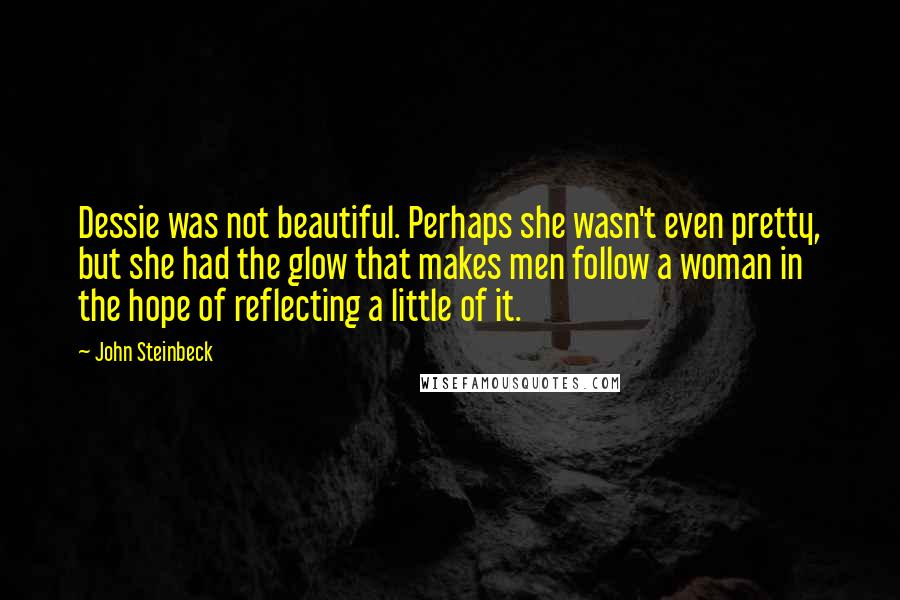 Dessie was not beautiful. Perhaps she wasn't even pretty, but she had the glow that makes men follow a woman in the hope of reflecting a little of it.

~ John Steinbeck

WISEFAMOUSQUOTES.COM